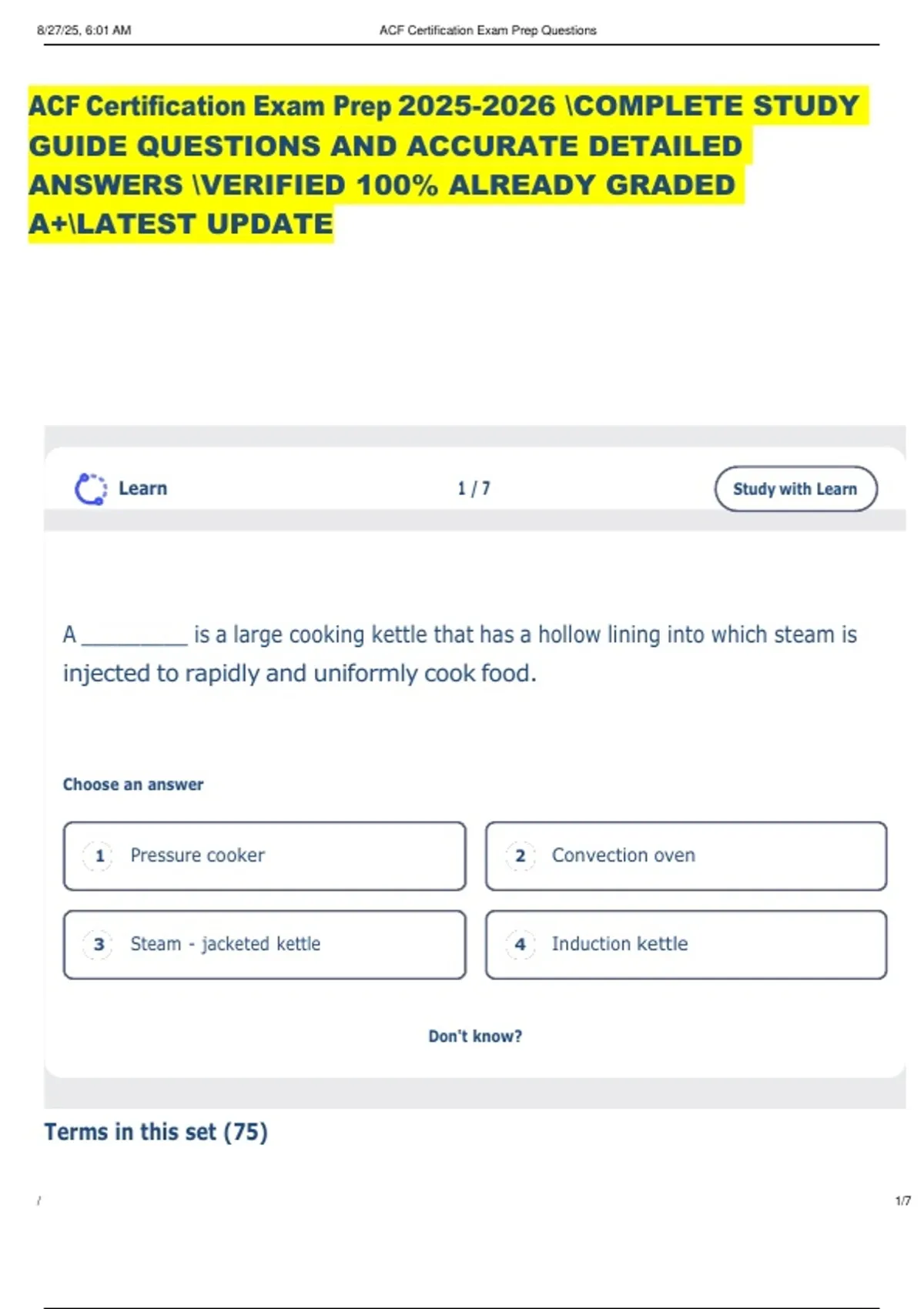 8/27/25, 6:01 AM ACF Certification Exam Prep Questions

ACF Certification Exam Prep 2025-2026 \COMPLETE STUDY GUIDE QUESTIONS AND ACCURATE DETAILED ANSWERS \VERIFIED 100% ALREADY GRADED A+\LATEST UPDATE

Learn 1 / 7 Study with Learn

A ____ is a large cooking kettle that has a hollow lining into which steam is injected to rapidly and uniformly cook food.

Choose an answer

1 Pressure cooker

2 Convection oven

3 Steam - jacketed kettle

4 Induction kettle

Don't know?

Terms in this set (75)

/ 1/7